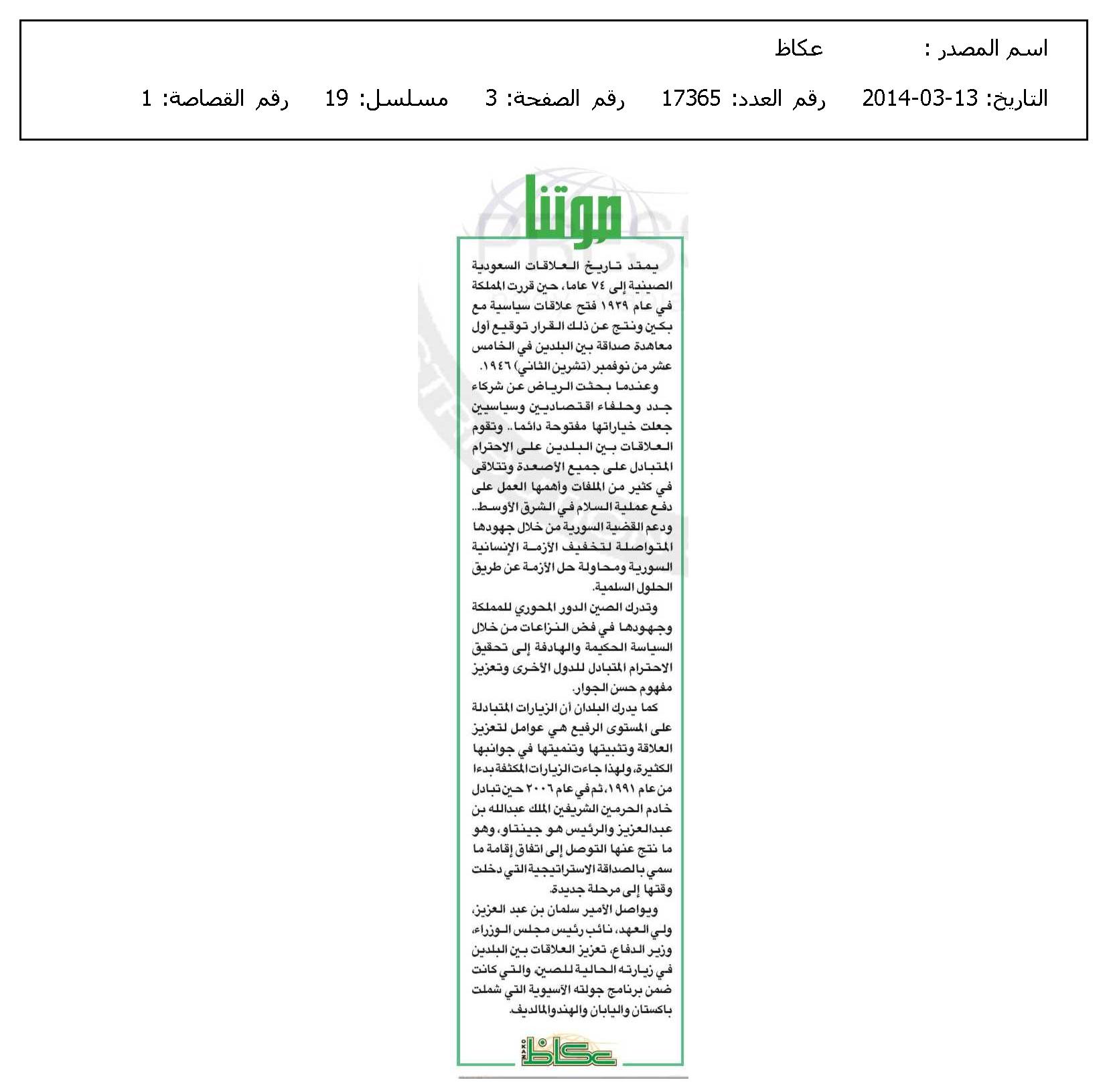 اسم المصدر :         عكاظ

التاريخ: 13-03-2014    رقم العدد: 17365    رقم الصفحة: 3    مسلسل: 19    رقم القصاصة: 1

موقفنا

يمتد تاريخ العلاقات السعودية الصينية إلى ٧٤ عاما، حين قررت المملكة في عام ١٩٣٩ فتح علاقات سياسية مع بكين ونتج عن ذلك القرار توقيع أول معاهدة صداقة بين البلدين في الخامس عشر من نوفمبر (تشرين الثاني) ١٩٤٦.

وعندما بحثت الرياض عن شركاء جدد وحلفاء اقتصاديين وسياسيين جعلت خياراتها مفتوحة دائما.. وتقوم العلاقات بين البلدين على الاحترام المتبادل على جميع الأصعدة وتتلاقى في كثير من الملفات وأهمها العمل على دفع عملية السلام في الشرق الأوسط.. ودعم القضية السورية من خلال جهودها المتواصلة لتخفيف الأزمة الإنسانية السورية ومحاولة حل الأزمة عن طريق الحلول السلمية.

وتدرك الصين الدور المحوري للمملكة وجهودها في فض النزاعات من خلال السياسة الحكيمة والهادفة إلى تحقيق الاحترام المتبادل للدول الأخرى وتعزيز مفهوم حسن الجوار.

كما يدرك البلدان أن الزيارات المتبادلة على المستوى الرفيع هي عوامل لتعزيز العلاقة وتثبيتها وتنميتها في جوانبها الكثيرة، ولهذا جاءت الزيارات المكثفة بدءا من عام ١٩٩١، ثم في عام ٢٠٠٦ حين تبادل خادم الحرمين الشريفين الملك عبدالله بن عبدالعزيز والرئيس هو جينتاو، وهو ما نتج عنها التوصل إلى اتفاق إقامة ما سمي بالصداقة الاستراتيجية التي دخلت وقتها إلى مرحلة جديدة.

ويواصل الأمير سلمان بن عبد العزيز، ولي العهد، نائب رئيس مجلس الوزراء، وزير الدفاع، تعزيز العلاقات بين البلدين في زيارته الحالية للصين، والتي كانت ضمن برنامج جولته الآسيوية التي شملت باكستان واليابان والهند والمالديف.

عكاظ